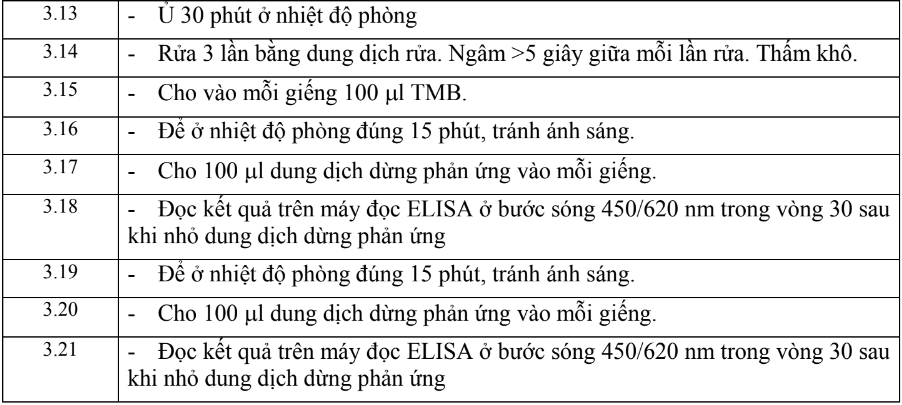 | 3.13 | - Ủ 30 phút ở nhiệt độ phòng |
|---|---|
| 3.14 | - Rửa 3 lần bằng dung dịch rửa. Ngâm >5 giây giữa mỗi lần rửa. Thấm khô. |
| 3.15 | - Cho vào mỗi giếng 100 µl TMB. |
| 3.16 | - Để ở nhiệt độ phòng đúng 15 phút, tránh ánh sáng. |
| 3.17 | - Cho 100 µl dung dịch dừng phản ứng vào mỗi giếng. |
| 3.18 | - Đọc kết quả trên máy đọc ELISA ở bước sóng 450/620 nm trong vòng 30 sau khi nhỏ dung dịch dừng phản ứng |
| 3.19 | - Để ở nhiệt độ phòng đúng 15 phút, tránh ánh sáng. |
| 3.20 | - Cho 100 µl dung dịch dừng phản ứng vào mỗi giếng. |
| 3.21 | - Đọc kết quả trên máy đọc ELISA ở bước sóng 450/620 nm trong vòng 30 sau khi nhỏ dung dịch dừng phản ứng |